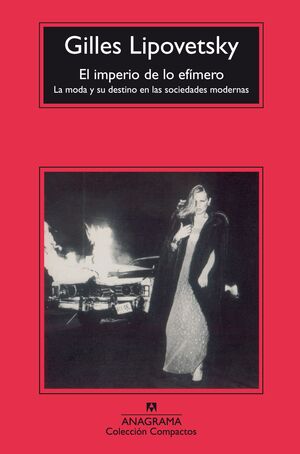 Gilles Lipovetsky

El imperio de lo efímero

La moda y su destino en las sociedades modernas

ANAGRAMA
Colección Compactos